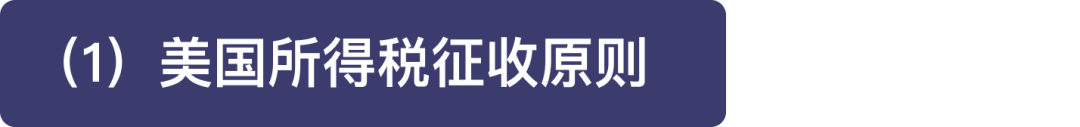 （1）美国所得税征收原则